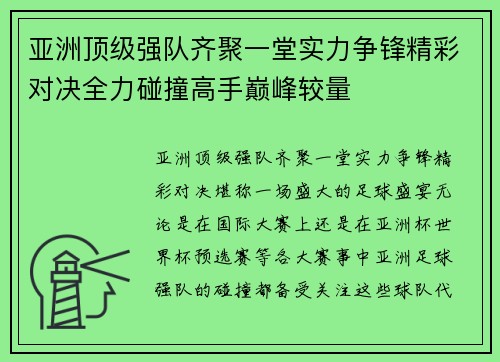 亚洲顶级强队齐聚一堂实力争锋精彩对决全力碰撞高手巅峰较量

亚洲顶级强队齐聚一堂实力争锋精彩对决堪称一场盛大的足球盛宴无论是在国际大赛上还是在亚洲杯世界杯预选赛等各大赛事中亚洲足球强队的碰撞都备受关注这些球队代